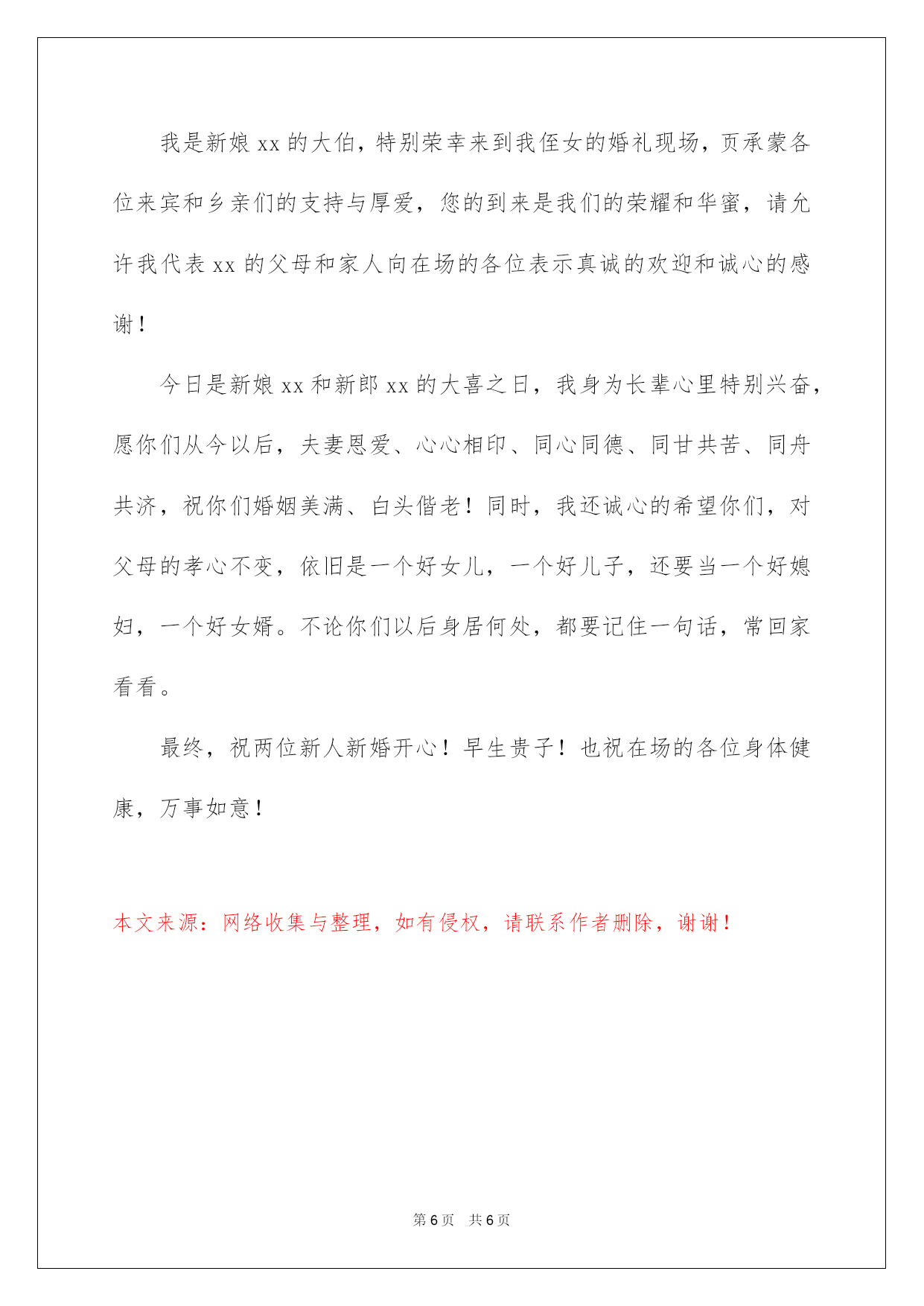 我是新娘 xx 的大伯，特别荣幸来到我侄女的婚礼现场，页承蒙各位来宾和乡亲们的支持与厚爱，您的到来是我们的荣耀和华蜜，请允许我代表 xx 的父母和家人向在场的各位表示真诚的欢迎和诚心的感谢！

今日是新娘 xx 和新郎 xx 的大喜之日，我身为长辈心里特别兴奋，愿你们从今以后，夫妻恩爱、心心相印、同心同德、同甘共苦、同舟共济，祝你们婚姻美满、白头偕老！同时，我还诚心的希望你们，对父母的孝心不变，依旧是一个好女儿，一个好儿子，还要当一个好媳妇，一个好女婿。不论你们以后身居何处，都要记住一句话，常回家看看。

最终，祝两位新人新婚开心！早生贵子！也祝在场的各位身体健康，万事如意！

本文来源：网络收集与整理，如有侵权，请联系作者删除，谢谢！

第 6 页　共 6 页